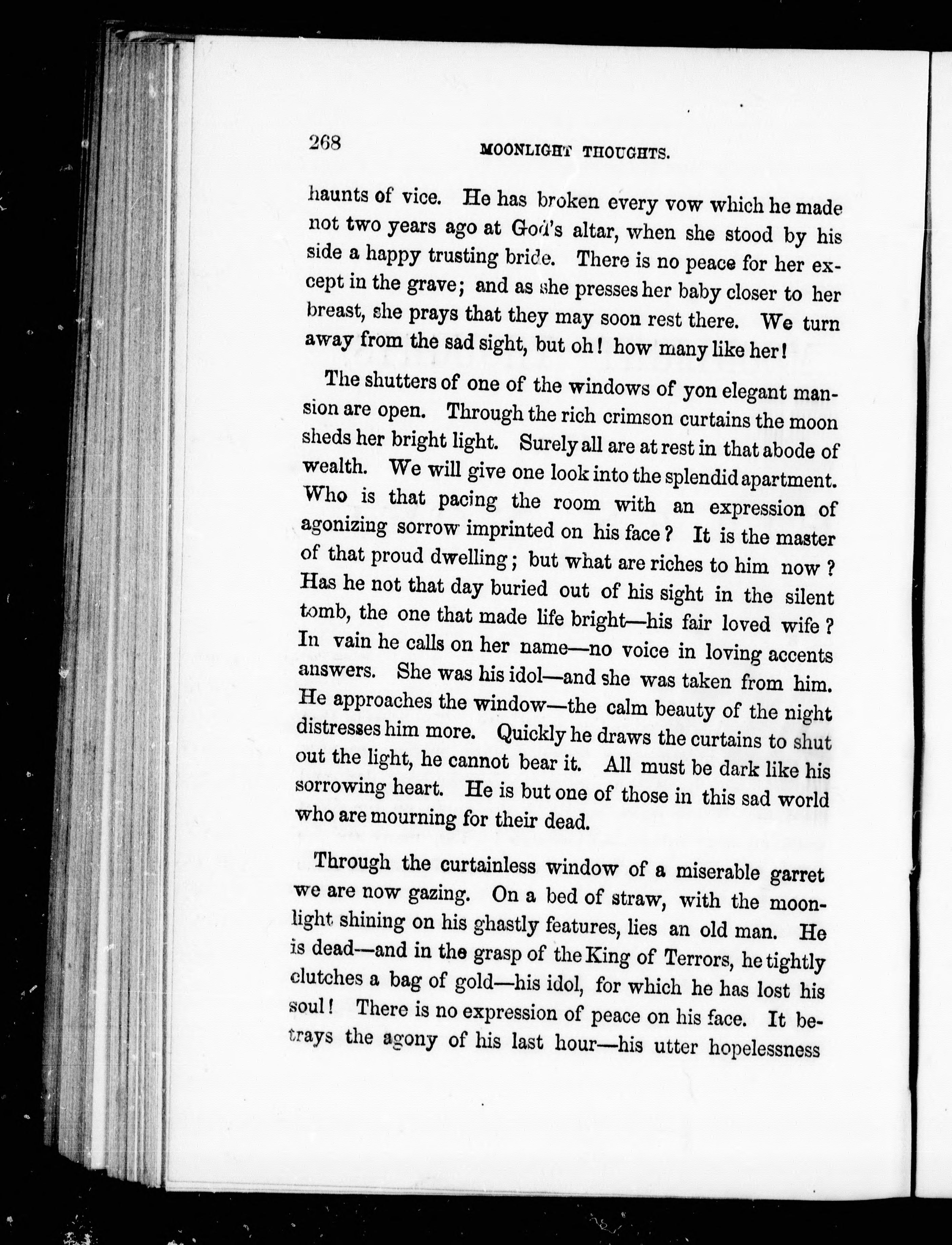 268 MOONLIGHT THOUGHTS.

haunts of vice. He has broken every vow which he made not two years ago at God's altar, when she stood by his side a happy trusting bride. There is no peace for her except in the grave; and as she presses her baby closer to her breast, she prays that they may soon rest there. We turn away from the sad sight, but oh! how many like her!

The shutters of one of the windows of yon elegant mansion are open. Through the rich crimson curtains the moon sheds her bright light. Surely all are at rest in that abode of wealth. We will give one look into the splendid apartment. Who is that pacing the room with an expression of agonizing sorrow imprinted on his face? It is the master of that proud dwelling; but what are riches to him now? Has he not that day buried out of his sight in the silent tomb, the one that made life bright—his fair loved wife? In vain he calls on her name—no voice in loving accents answers. She was his idol—and she was taken from him. He approaches the window—the calm beauty of the night distresses him more. Quickly he draws the curtains to shut out the light, he cannot bear it. All must be dark like his sorrowing heart. He is but one of those in this sad world who are mourning for their dead.

Through the curtainless window of a miserable garret we are now gazing. On a bed of straw, with the moonlight shining on his ghastly features, lies an old man. He is dead—and in the grasp of the King of Terrors, he tightly clutches a bag of gold—his idol, for which he has lost his soul! There is no expression of peace on his face. It betrays the agony of his last hour—his utter hopelessness